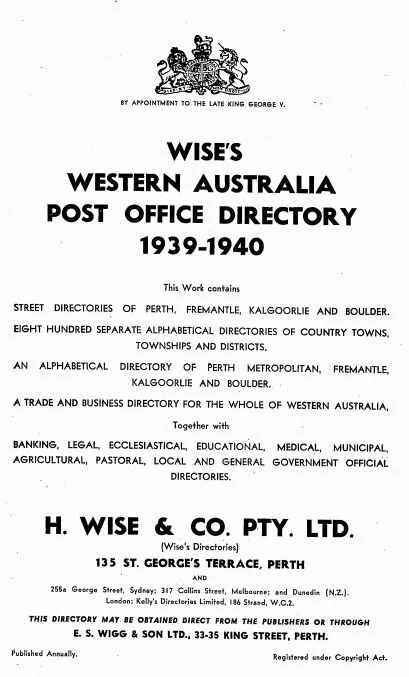 BY APPOINTMENT TO THE LATE KING GEORGE V.

WISE'S
WESTERN AUSTRALIA
POST OFFICE DIRECTORY
1939-1940

This Work contains

STREET DIRECTORIES OF PERTH, FREMANTLE, KALGOORLIE AND BOULDER.

EIGHT HUNDRED SEPARATE ALPHABETICAL DIRECTORIES OF COUNTRY TOWNS, TOWNSHIPS AND DISTRICTS.

AN ALPHABETICAL DIRECTORY OF PERTH METROPOLITAN, FREMANTLE, KALGOORLIE AND BOULDER.

A TRADE AND BUSINESS DIRECTORY FOR THE WHOLE OF WESTERN AUSTRALIA,

Together with

BANKING, LEGAL, ECCLESIASTICAL, EDUCATIONAL, MEDICAL, MUNICIPAL, AGRICULTURAL, PASTORAL, LOCAL AND GENERAL GOVERNMENT OFFICIAL DIRECTORIES.

H. WISE & CO. PTY. LTD.
(Wise's Directories)
135 ST. GEORGE'S TERRACE, PERTH
AND
255a George Street, Sydney; 317 Collins Street, Melbourne; and Dunedin (N.Z.).
London: Kelly's Directories Limited, 186 Strand, W.C.2.

THIS DIRECTORY MAY BE OBTAINED DIRECT FROM THE PUBLISHERS OR THROUGH
E. S. WIGG & SON LTD., 33-35 KING STREET, PERTH.

Published Annually.

Registered under Copyright Act.